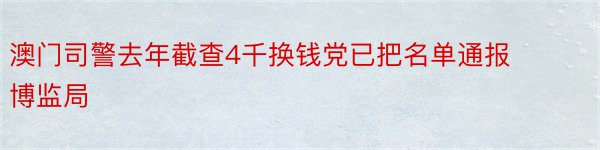 澳门司警去年截查4千换钱党已把名单通报博监局